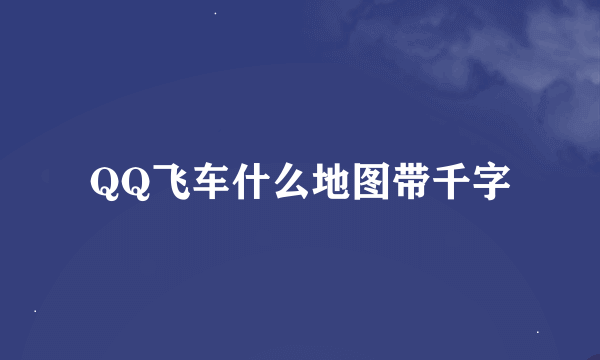 QQ飞车什么地图带千字